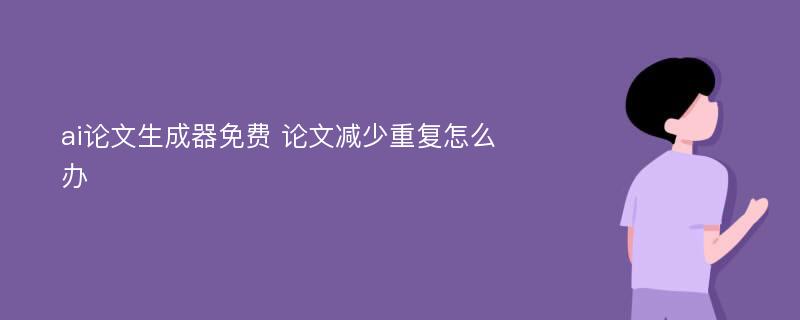 ai论文生成器免费 论文减少重复怎么办